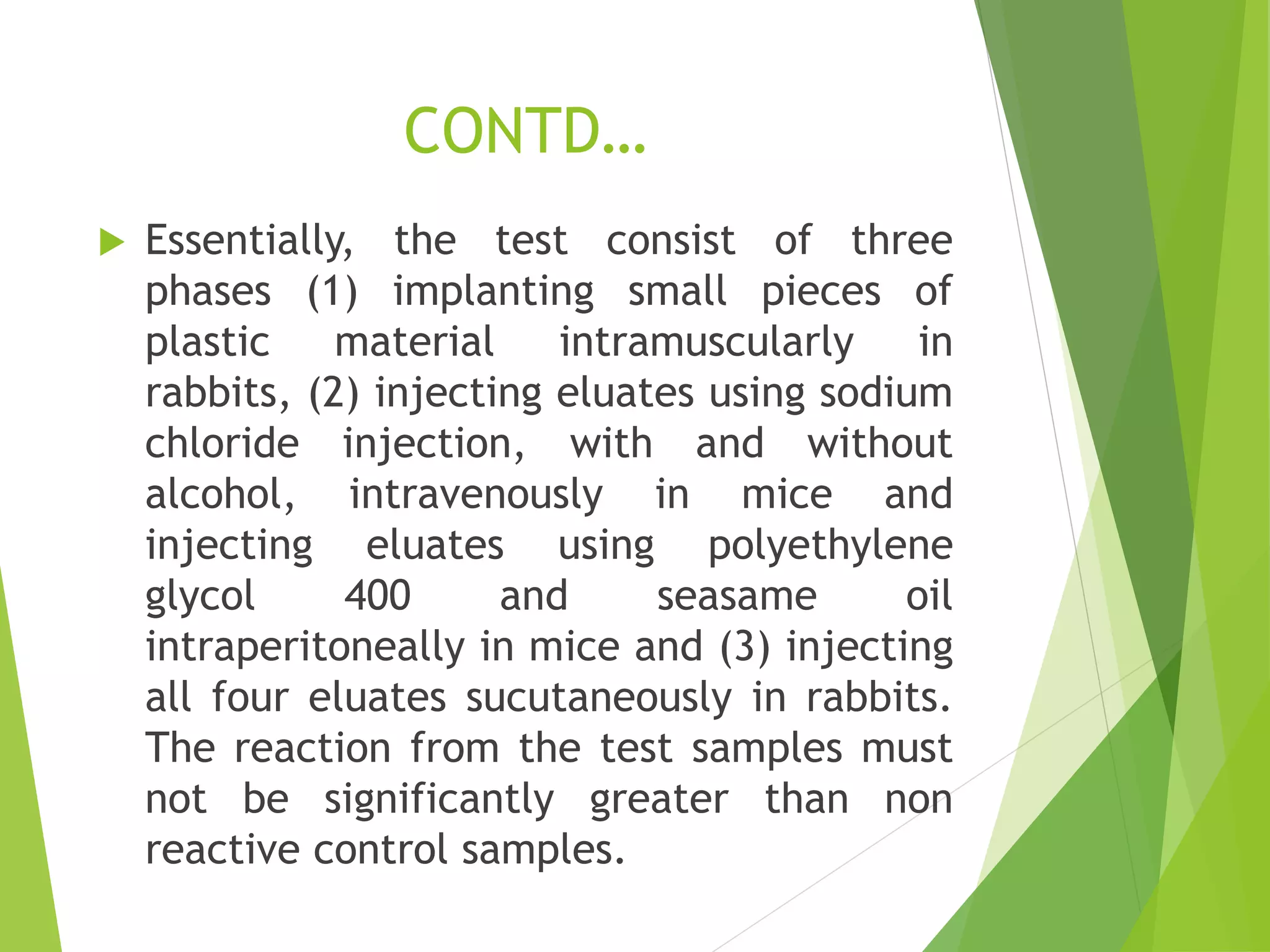 CONTD…

Essentially, the test consist of three phases (1) implanting small pieces of plastic material intramuscularly in rabbits, (2) injecting eluates using sodium chloride injection, with and without alcohol, intravenously in mice and injecting eluates using polyethylene glycol 400 and seasame oil intraperitoneally in mice and (3) injecting all four eluates sucutaneously in rabbits. The reaction from the test samples must not be significantly greater than non reactive control samples.